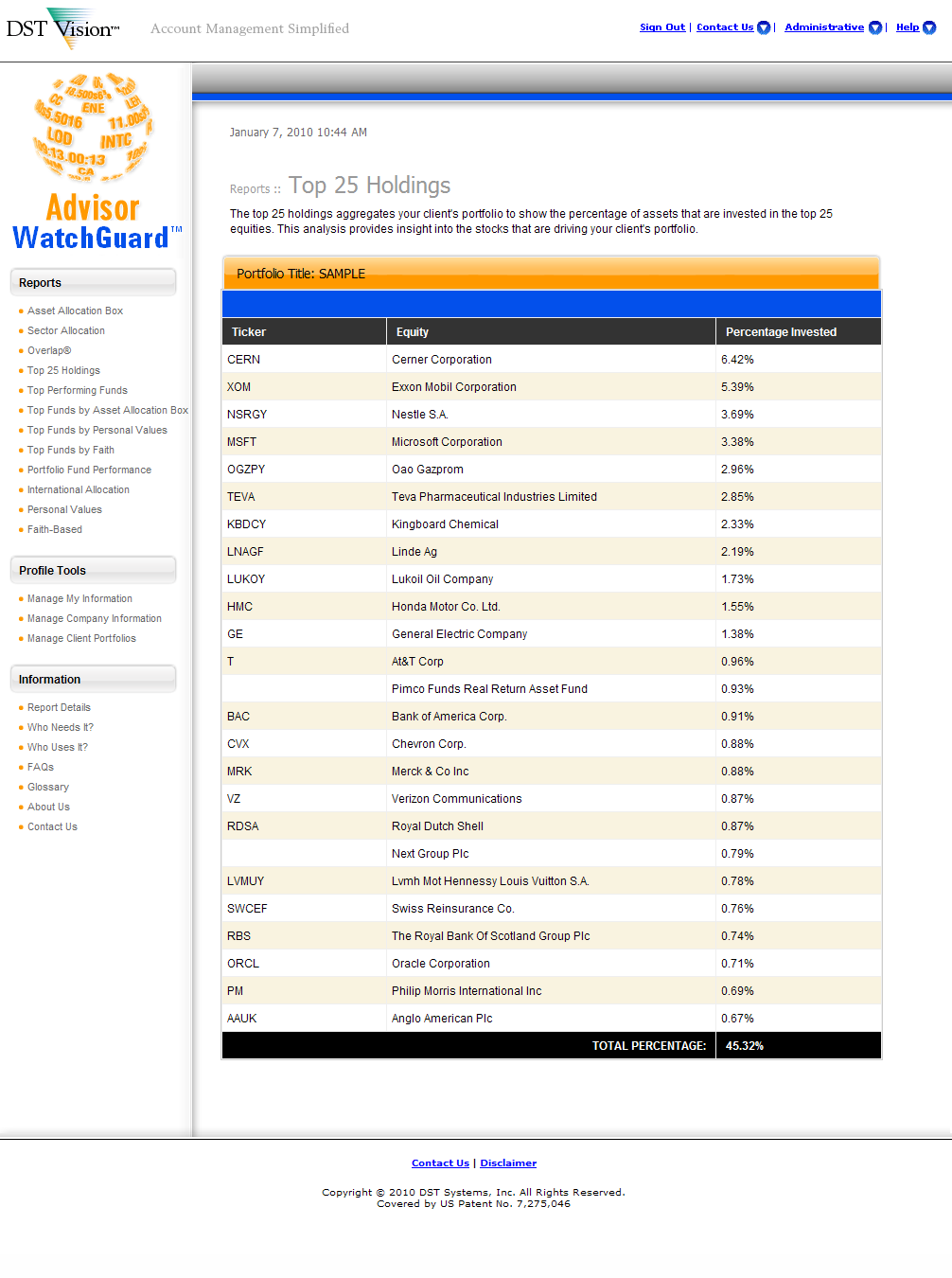 DST Vision™ Account Management Simplified

Sign Out | Contact Us | Administrative | Help

Advisor WatchGuard™

Reports
Asset Allocation Box
Sector Allocation
Overlap®
Top 25 Holdings
Top Performing Funds
Top Funds by Asset Allocation Box
Top Funds by Personal Values
Top Funds by Faith
Portfolio Fund Performance
International Allocation
Personal Values
Faith-Based

Profile Tools
Manage My Information
Manage Company Information
Manage Client Portfolios

Information
Report Details
Who Needs It?
Who Uses It?
FAQs
Glossary
About Us
Contact Us

January 7, 2010 10:44 AM

Reports :: Top 25 Holdings

The top 25 holdings aggregates your client's portfolio to show the percentage of assets that are invested in the top 25 equities. This analysis provides insight into the stocks that are driving your client's portfolio.

Portfolio Title: SAMPLE

| Ticker | Equity | Percentage Invested |
|---|---|---|
| CERN | Cerner Corporation | 6.42% |
| XOM | Exxon Mobil Corporation | 5.39% |
| NSRGY | Nestle S.A. | 3.69% |
| MSFT | Microsoft Corporation | 3.38% |
| OGZPY | Oao Gazprom | 2.96% |
| TEVA | Teva Pharmaceutical Industries Limited | 2.85% |
| KBDCY | Kingboard Chemical | 2.33% |
| LNAGF | Linde Ag | 2.19% |
| LUKOY | Lukoil Oil Company | 1.73% |
| HMC | Honda Motor Co. Ltd. | 1.55% |
| GE | General Electric Company | 1.38% |
| T | At&T Corp | 0.96% |
| | Pimco Funds Real Return Asset Fund | 0.93% |
| BAC | Bank of America Corp. | 0.91% |
| CVX | Chevron Corp. | 0.88% |
| MRK | Merck & Co Inc | 0.88% |
| VZ | Verizon Communications | 0.87% |
| RDSA | Royal Dutch Shell | 0.87% |
| | Next Group Plc | 0.79% |
| LVMUY | Lvmh Mot Hennessy Louis Vuitton S.A. | 0.78% |
| SWCEF | Swiss Reinsurance Co. | 0.76% |
| RBS | The Royal Bank Of Scotland Group Plc | 0.74% |
| ORCL | Oracle Corporation | 0.71% |
| PM | Philip Morris International Inc | 0.69% |
| AAUK | Anglo American Plc | 0.67% |
| | TOTAL PERCENTAGE: | 45.32% |

Contact Us | Disclaimer

Copyright © 2010 DST Systems, Inc. All Rights Reserved.
Covered by US Patent No. 7,275,046